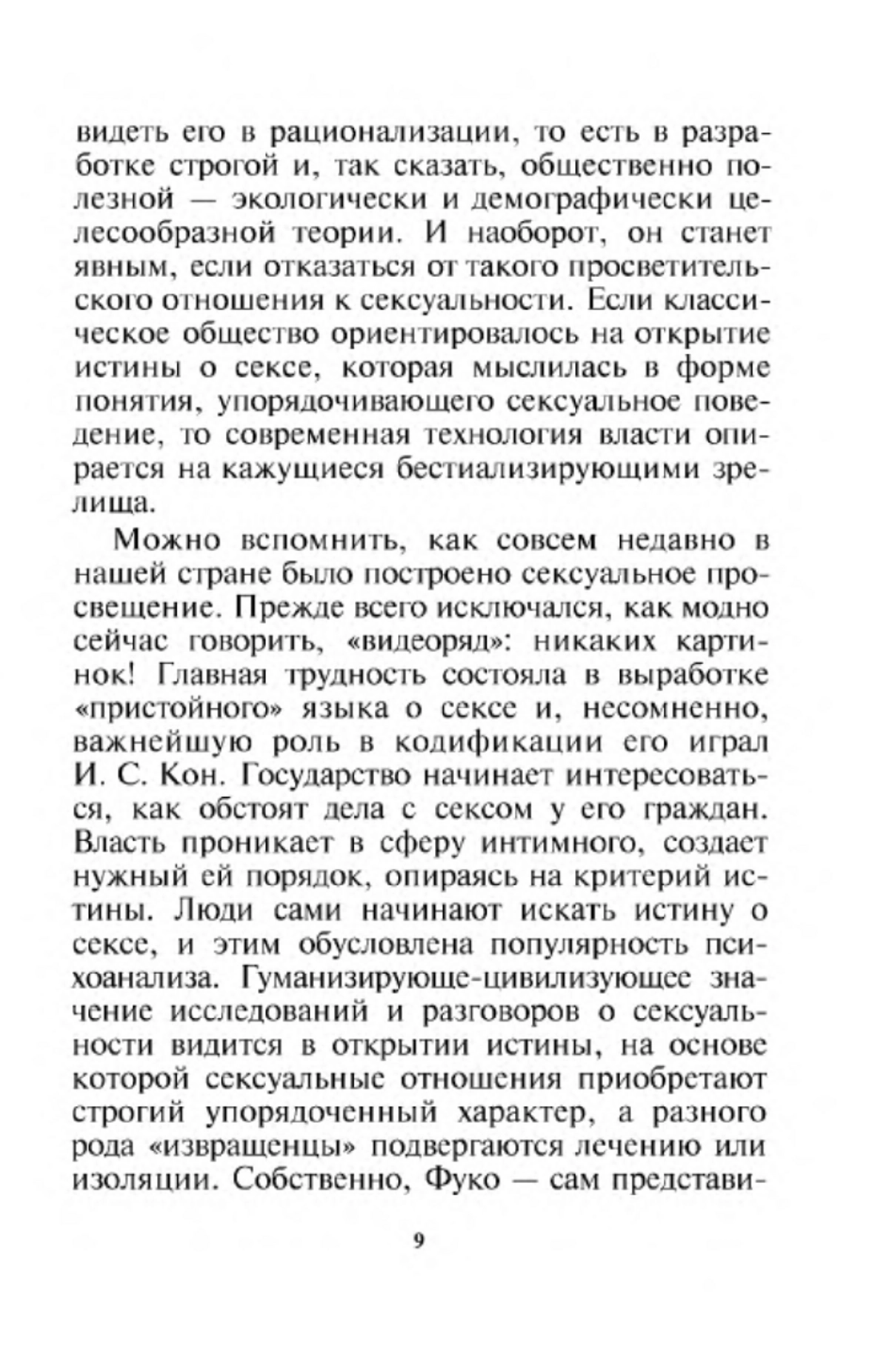 видеть его в рационализации, то есть в разработке строгой и, так сказать, общественно полезной — экологически и демографически целесообразной теории. И наоборот, он станет явным, если отказаться от такого просветительского отношения к сексуальности. Если классическое общество ориентировалось на открытие истины о сексе, которая мыслилась в форме понятия, упорядочивающего сексуальное поведение, то современная технология власти опирается на кажущиеся бестиализирующими зрелища.

Можно вспомнить, как совсем недавно в нашей стране было построено сексуальное просвещение. Прежде всего исключался, как модно сейчас говорить, «видеоряд»: никаких картинок! Главная трудность состояла в выработке «пристойного» языка о сексе и, несомненно, важнейшую роль в кодификации его играл И. С. Кон. Государство начинает интересоваться, как обстоят дела с сексом у его граждан. Власть проникает в сферу интимного, создает нужный ей порядок, опираясь на критерий истины. Люди сами начинают искать истину о сексе, и этим обусловлена популярность психоанализа. Гуманизирующе-цивилизующее значение исследований и разговоров о сексуальности видится в открытии истины, на основе которой сексуальные отношения приобретают строгий упорядоченный характер, а разного рода «извращенцы» подвергаются лечению или изоляции. Собственно, Фуко — сам представи-

9